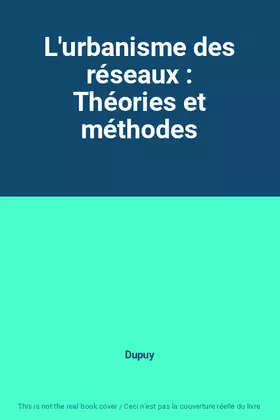 L'urbanisme des réseaux : Théories et méthodes

Dupuy

This is not the real book cover / Ceci n'est pas la couverture réelle du livre